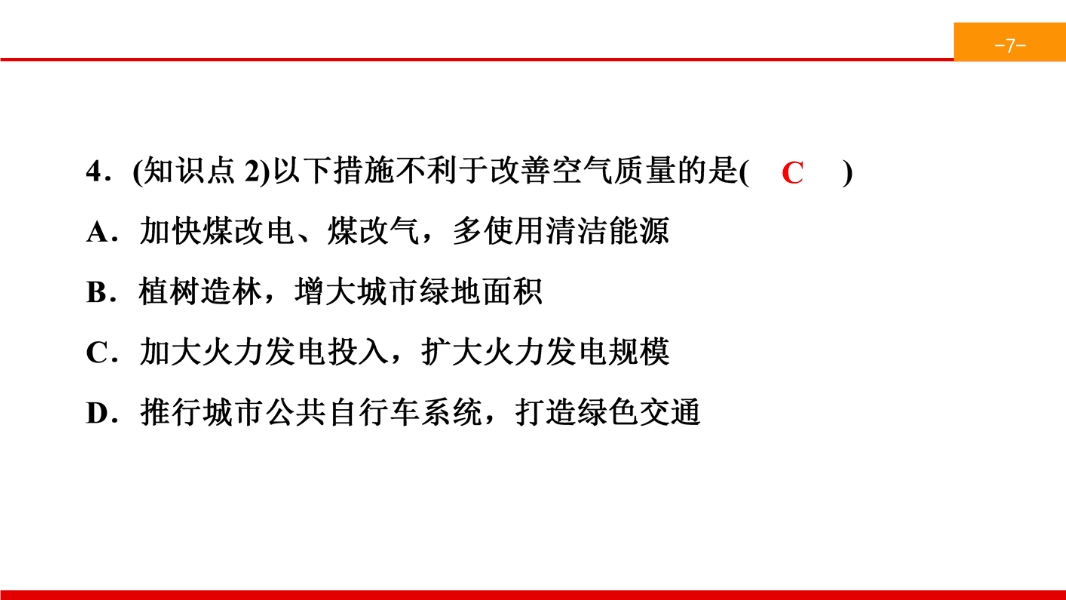 -7-

4.(知识点2)以下措施不利于改善空气质量的是( C )

A.加快煤改电、煤改气，多使用清洁能源

B.植树造林，增大城市绿地面积

C.加大火力发电投入，扩大火力发电规模

D.推行城市公共自行车系统，打造绿色交通